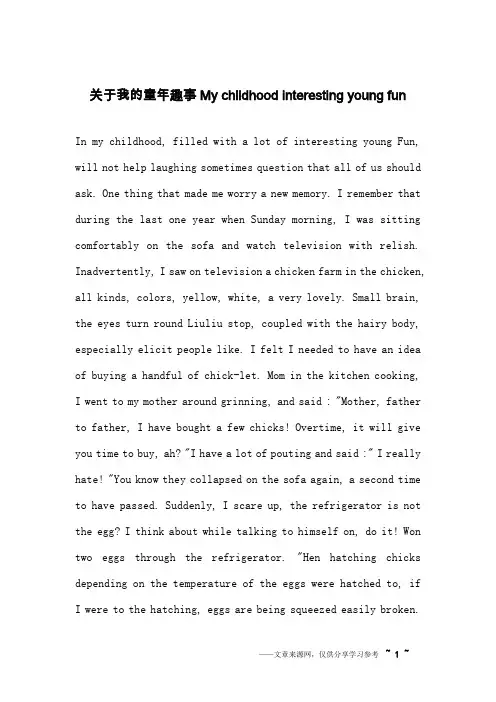 关于我的童年趣事 My childhood interesting young fun

In my childhood, filled with a lot of interesting young Fun, will not help laughing sometimes question that all of us should ask. One thing that made me worry a new memory. I remember that during the last one year when Sunday morning, I was sitting comfortably on the sofa and watch television with relish. Inadvertently, I saw on television a chicken farm in the chicken, all kinds, colors, yellow, white, a very lovely. Small brain, the eyes turn round Liuliu stop, coupled with the hairy body, especially elicit people like. I felt I needed to have an idea of buying a handful of chick-let. Mom in the kitchen cooking, I went to my mother around grinning, and said : "Mother, father to father, I have bought a few chicks! Overtime, it will give you time to buy, ah? "I have a lot of pouting and said :" I really hate! "You know they collapsed on the sofa again, a second time to have passed. Suddenly, I scare up, the refrigerator is not the egg? I think about while talking to himself on, do it! Won two eggs through the refrigerator. "Hen hatching chicks depending on the temperature of the eggs were hatched to, if I were to the hatching, eggs are being squeezed easily broken.

——文章来源网，仅供分享学习参考 ~ 1 ~